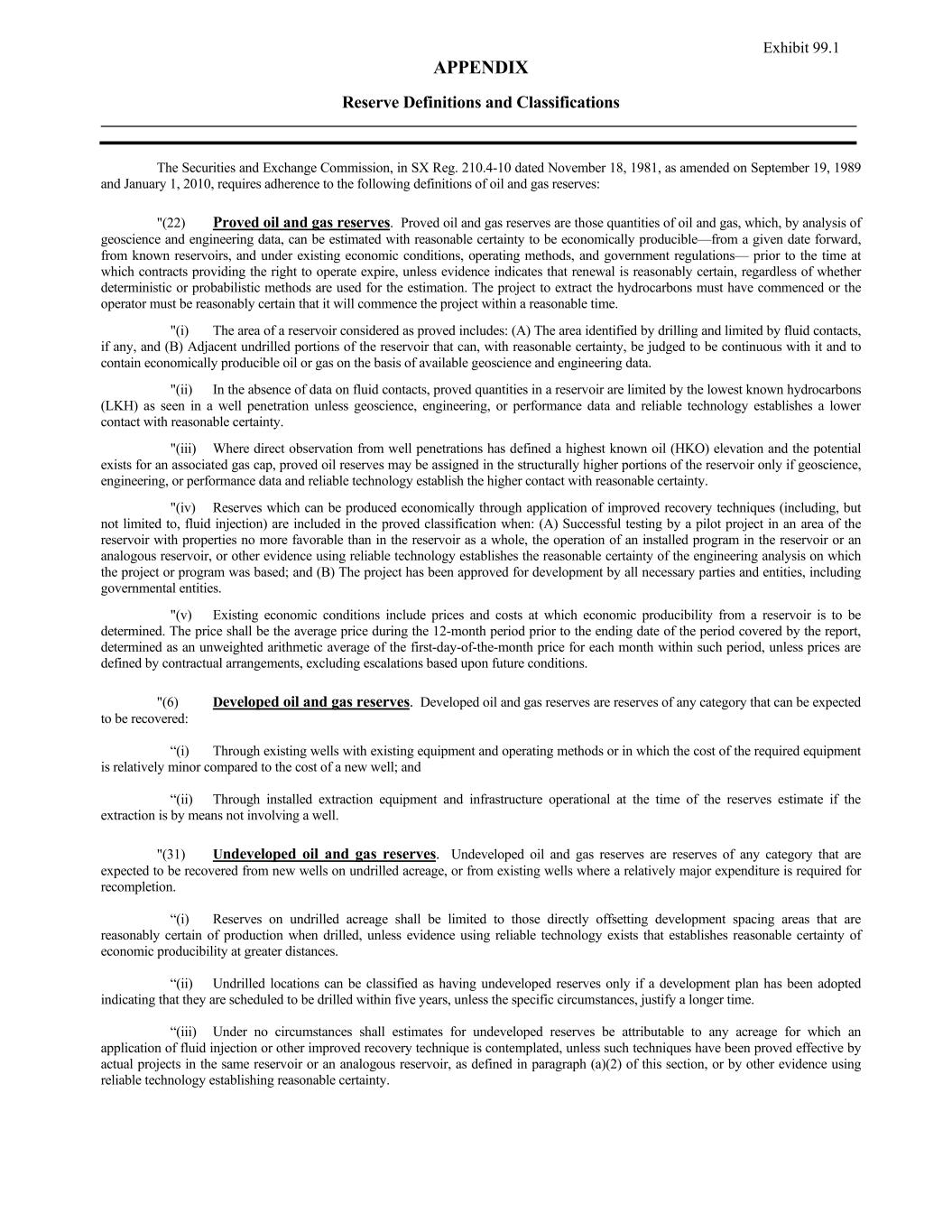 Exhibit 99.1

APPENDIX

Reserve Definitions and Classifications

The Securities and Exchange Commission, in SX Reg. 210.4-10 dated November 18, 1981, as amended on September 19, 1989 and January 1, 2010, requires adherence to the following definitions of oil and gas reserves:

"(22) Proved oil and gas reserves. Proved oil and gas reserves are those quantities of oil and gas, which, by analysis of geoscience and engineering data, can be estimated with reasonable certainty to be economically producible—from a given date forward, from known reservoirs, and under existing economic conditions, operating methods, and government regulations— prior to the time at which contracts providing the right to operate expire, unless evidence indicates that renewal is reasonably certain, regardless of whether deterministic or probabilistic methods are used for the estimation. The project to extract the hydrocarbons must have commenced or the operator must be reasonably certain that it will commence the project within a reasonable time.

"(i) The area of a reservoir considered as proved includes: (A) The area identified by drilling and limited by fluid contacts, if any, and (B) Adjacent undrilled portions of the reservoir that can, with reasonable certainty, be judged to be continuous with it and to contain economically producible oil or gas on the basis of available geoscience and engineering data.

"(ii) In the absence of data on fluid contacts, proved quantities in a reservoir are limited by the lowest known hydrocarbons (LKH) as seen in a well penetration unless geoscience, engineering, or performance data and reliable technology establishes a lower contact with reasonable certainty.

"(iii) Where direct observation from well penetrations has defined a highest known oil (HKO) elevation and the potential exists for an associated gas cap, proved oil reserves may be assigned in the structurally higher portions of the reservoir only if geoscience, engineering, or performance data and reliable technology establish the higher contact with reasonable certainty.

"(iv) Reserves which can be produced economically through application of improved recovery techniques (including, but not limited to, fluid injection) are included in the proved classification when: (A) Successful testing by a pilot project in an area of the reservoir with properties no more favorable than in the reservoir as a whole, the operation of an installed program in the reservoir or an analogous reservoir, or other evidence using reliable technology establishes the reasonable certainty of the engineering analysis on which the project or program was based; and (B) The project has been approved for development by all necessary parties and entities, including governmental entities.

"(v) Existing economic conditions include prices and costs at which economic producibility from a reservoir is to be determined. The price shall be the average price during the 12-month period prior to the ending date of the period covered by the report, determined as an unweighted arithmetic average of the first-day-of-the-month price for each month within such period, unless prices are defined by contractual arrangements, excluding escalations based upon future conditions.

"(6) Developed oil and gas reserves. Developed oil and gas reserves are reserves of any category that can be expected to be recovered:

“(i) Through existing wells with existing equipment and operating methods or in which the cost of the required equipment is relatively minor compared to the cost of a new well; and

“(ii) Through installed extraction equipment and infrastructure operational at the time of the reserves estimate if the extraction is by means not involving a well.

"(31) Undeveloped oil and gas reserves. Undeveloped oil and gas reserves are reserves of any category that are expected to be recovered from new wells on undrilled acreage, or from existing wells where a relatively major expenditure is required for recompletion.

“(i) Reserves on undrilled acreage shall be limited to those directly offsetting development spacing areas that are reasonably certain of production when drilled, unless evidence using reliable technology exists that establishes reasonable certainty of economic producibility at greater distances.

“(ii) Undrilled locations can be classified as having undeveloped reserves only if a development plan has been adopted indicating that they are scheduled to be drilled within five years, unless the specific circumstances, justify a longer time.

“(iii) Under no circumstances shall estimates for undeveloped reserves be attributable to any acreage for which an application of fluid injection or other improved recovery technique is contemplated, unless such techniques have been proved effective by actual projects in the same reservoir or an analogous reservoir, as defined in paragraph (a)(2) of this section, or by other evidence using reliable technology establishing reasonable certainty.